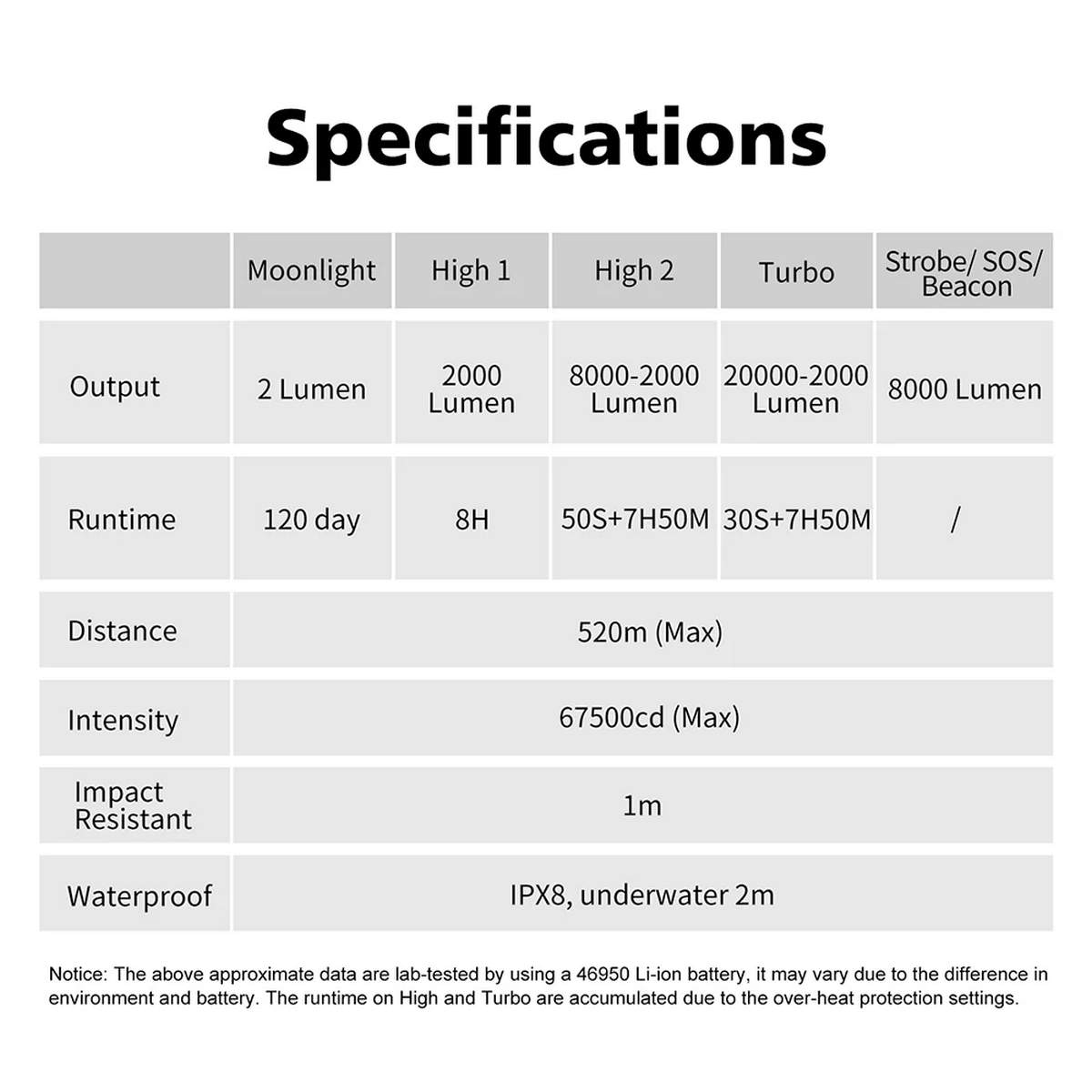 Specifications

| | Moonlight | High 1 | High 2 | Turbo | Strobe/ SOS/ Beacon |
|---|---|---|---|---|---|
| Output | 2 Lumen | 2000 Lumen | 8000-2000 Lumen | 20000-2000 Lumen | 8000 Lumen |
| Runtime | 120 day | 8H | 50S+7H50M | 30S+7H50M | / |
| Distance | 520m (Max) | | | | |
| Intensity | 67500cd (Max) | | | | |
| Impact Resistant | 1m | | | | |
| Waterproof | IPX8, underwater 2m | | | | |

Notice: The above approximate data are lab-tested by using a 46950 Li-ion battery, it may vary due to the difference in environment and battery. The runtime on High and Turbo are accumulated due to the over-heat protection settings.